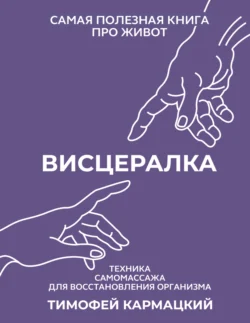 САМАЯ ПОЛЕЗНАЯ КНИГА
ПРО ЖИВОТ

ВИСЦЕРАЛКА

ТЕХНИКА
САМОМАССАЖА
ДЛЯ ВОССТАНОВЛЕНИЯ ОРГАНИЗМА

ТИМОФЕЙ КАРМАЦКИЙ